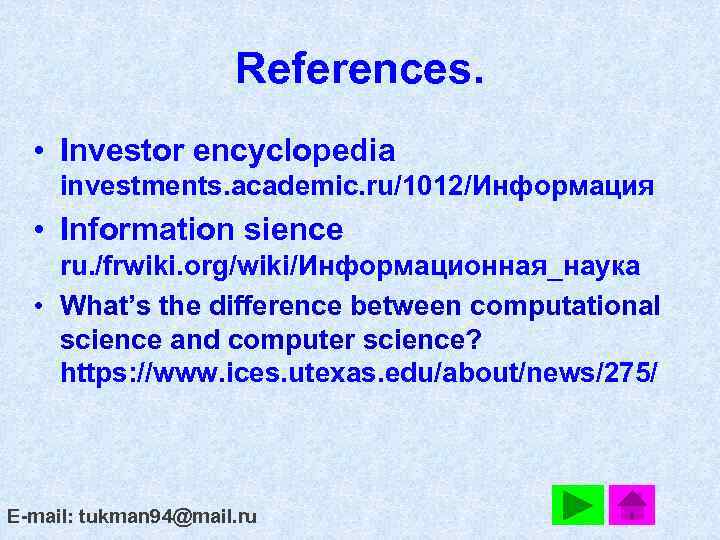 References.

• Investor encyclopedia investments.academic.ru/1012/Информация

• Information sience ru./frwiki.org/wiki/Информационная_наука

• What's the difference between computational science and computer science? https://www.ices.utexas.edu/about/news/275/

E-mail: tukman94@mail.ru